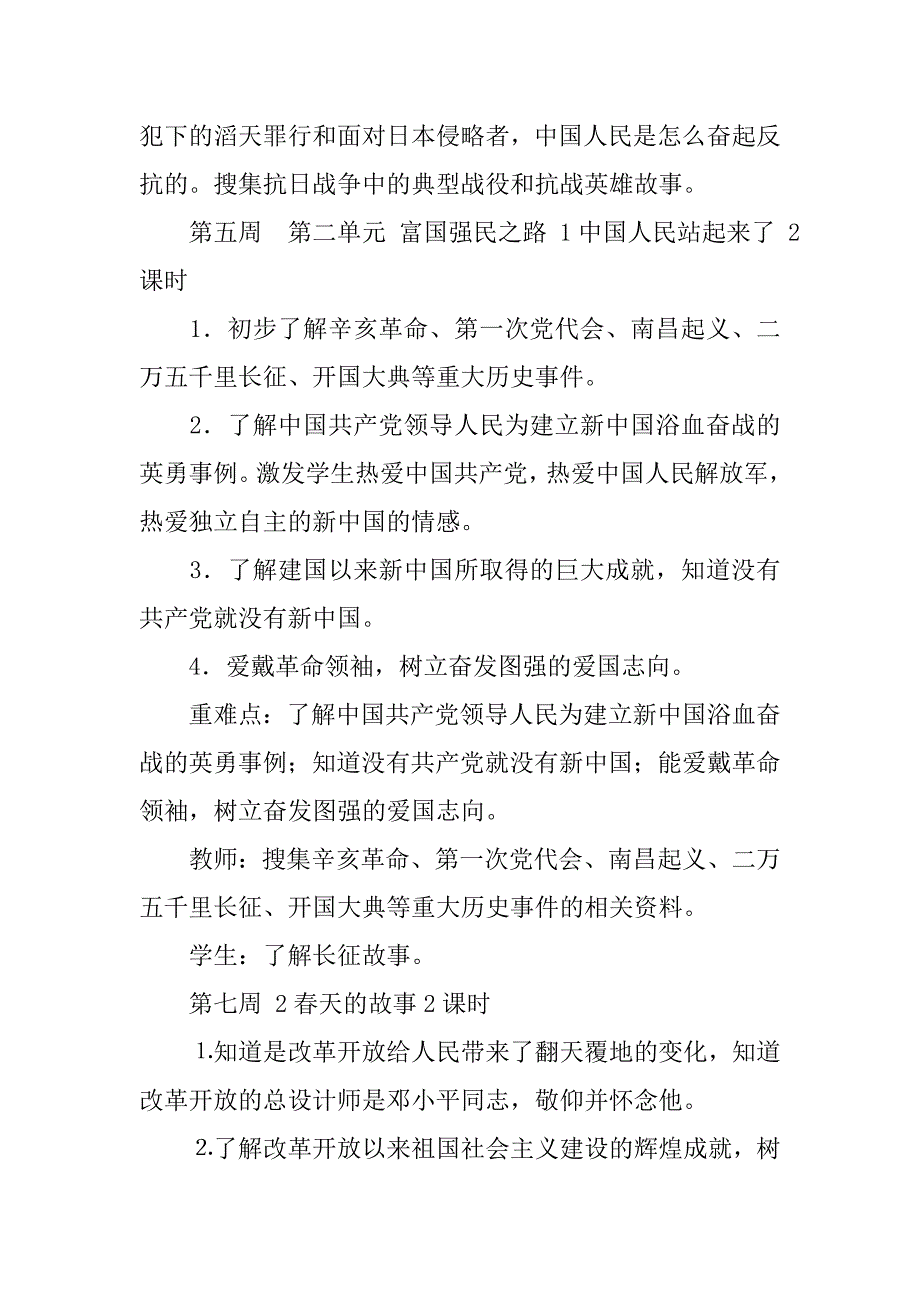 犯下的滔天罪行和面对日本侵略者，中国人民是怎么奋起反抗的。搜集抗日战争中的典型战役和抗战英雄故事。

第五周　第二单元 富国强民之路 1 中国人民站起来了 2 课时

1．初步了解辛亥革命、第一次党代会、南昌起义、二万五千里长征、开国大典等重大历史事件。

2．了解中国共产党领导人民为建立新中国浴血奋战的英勇事例。激发学生热爱中国共产党，热爱中国人民解放军，热爱独立自主的新中国的情感。

3．了解建国以来新中国所取得的巨大成就，知道没有共产党就没有新中国。

4．爱戴革命领袖，树立奋发图强的爱国志向。

重难点：了解中国共产党领导人民为建立新中国浴血奋战的英勇事例；知道没有共产党就没有新中国；能爱戴革命领袖，树立奋发图强的爱国志向。

教师：搜集辛亥革命、第一次党代会、南昌起义、二万五千里长征、开国大典等重大历史事件的相关资料。

学生：了解长征故事。

第七周 2 春天的故事 2 课时

1.知道是改革开放给人民带来了翻天覆地的变化，知道改革开放的总设计师是邓小平同志，敬仰并怀念他。

2.了解改革开放以来祖国社会主义建设的辉煌成就，树